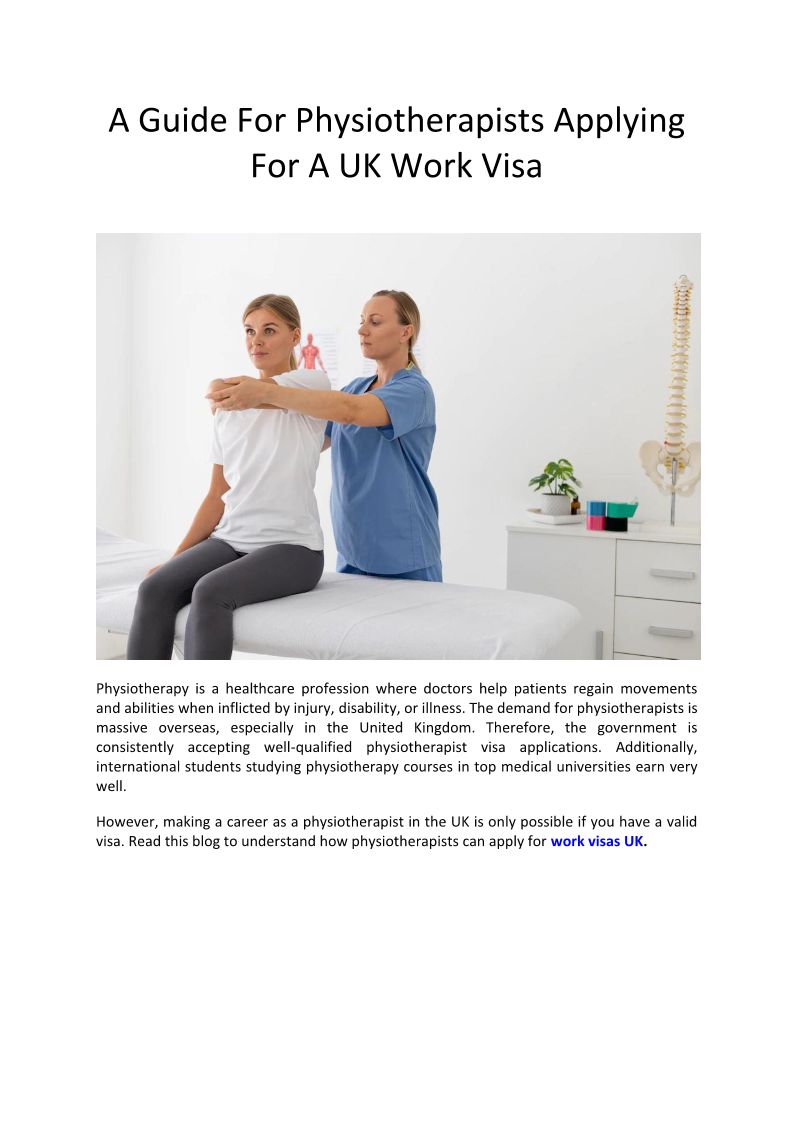 A Guide For Physiotherapists Applying For A UK Work Visa

Physiotherapy is a healthcare profession where doctors help patients regain movements and abilities when inflicted by injury, disability, or illness. The demand for physiotherapists is massive overseas, especially in the United Kingdom. Therefore, the government is consistently accepting well-qualified physiotherapist visa applications. Additionally, international students studying physiotherapy courses in top medical universities earn very well.

However, making a career as a physiotherapist in the UK is only possible if you have a valid visa. Read this blog to understand how physiotherapists can apply for work visas UK.